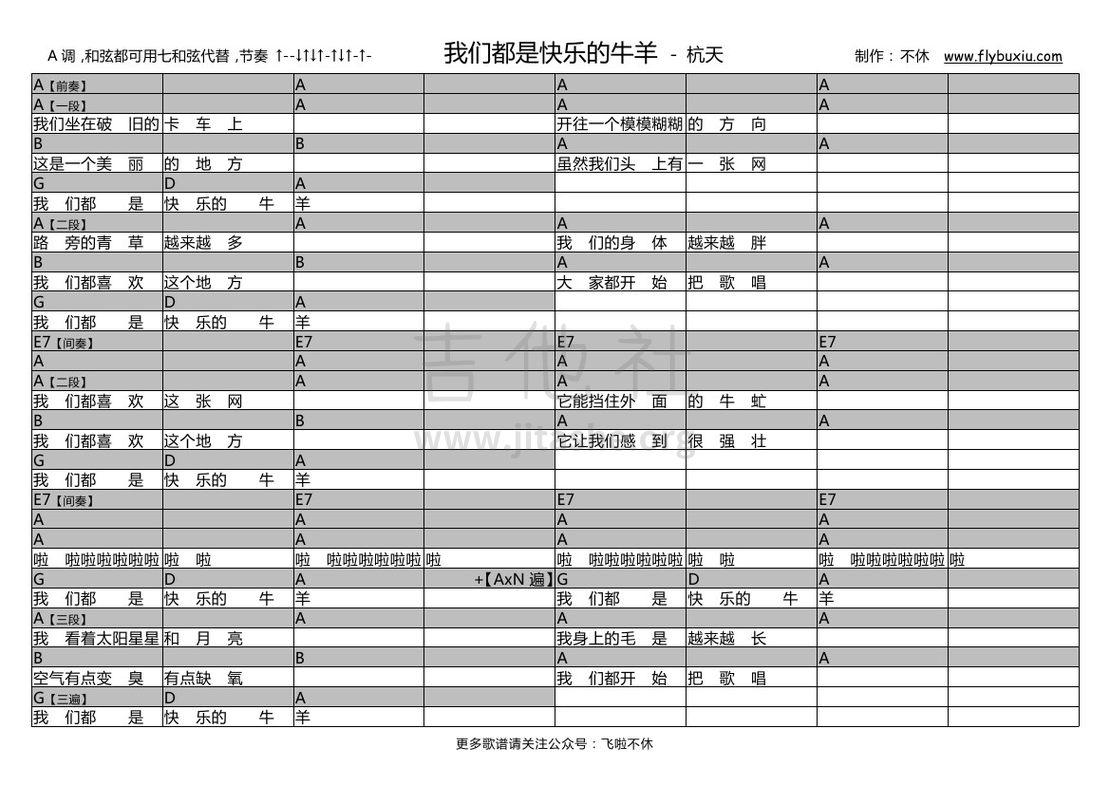 A 调 ,和弦都可用七和弦代替 ,节奏 ↑--↓↑↓↑-↑↓↑-↑-

我们都是快乐的牛羊 - 杭天

制作：不休 www.flybuxiu.com

| | | | | | | | |
|---|---|---|---|---|---|---|---|
| A【前奏】 | | A | | A | | A | |
| A【一段】 | | A | | A | | A | |
| 我们坐在破 旧的 | 卡 车 上 | | | 开往一个模模糊糊 | 的 方 向 | | |
| B | | B | | A | | A | |
| 这是一个美 丽 | 的 地 方 | | | 虽然我们头 上有 | 一 张 网 | | |
| G | D | A | | | | | |
| 我 们都 是 | 快 乐的 牛 | 羊 | | | | | |
| A【二段】 | | A | | A | | A | |
| 路 旁的青 草 | 越来越 多 | | | 我 们的身 体 | 越来越 胖 | | |
| B | | B | | A | | A | |
| 我 们都喜 欢 | 这个地 方 | | | 大 家都开 始 | 把 歌 唱 | | |
| G | D | A | | | | | |
| 我 们都 是 | 快 乐的 牛 | 羊 | | | | | |
| E7【间奏】 | | E7 | | E7 | | E7 | |
| A | | A | | A | | A | |
| A【二段】 | | A | | A | | A | |
| 我 们都喜 欢 | 这 张 网 | | | 它能挡住外 面 | 的 牛 虻 | | |
| B | | B | | A | | A | |
| 我 们都喜 欢 | 这个地 方 | | | 它让我们感 到 | 很 强 壮 | | |
| G | D | A | | | | | |
| 我 们都 是 | 快 乐的 牛 | 羊 | | | | | |
| E7【间奏】 | | E7 | | E7 | | E7 | |
| A | | A | | A | | A | |
| A | | A | | A | | A | |
| 啦 啦啦啦啦啦啦 | 啦 啦 | 啦 啦啦啦啦啦啦 | 啦 | 啦 啦啦啦啦啦啦 | 啦 啦 | 啦 啦啦啦啦啦啦 | 啦 |
| G | D | A | +【AxN 遍】 | G | D | A | |
| 我 们都 是 | 快 乐的 牛 | 羊 | | 我 们都 是 | 快 乐的 牛 | 羊 | |
| A【三段】 | | A | | A | | A | |
| 我 看着太阳星星 | 和 月 亮 | | | 我身上的毛 是 | 越来越 长 | | |
| B | | B | | A | | A | |
| 空气有点变 臭 | 有点缺 氧 | | | 我 们都开 始 | 把 歌 唱 | | |
| G【三遍】 | D | A | | | | | |
| 我 们都 是 | 快 乐的 牛 | 羊 | | | | | |

吉他社 www.jitashe.org

更多歌谱请关注公众号：飞啦不休